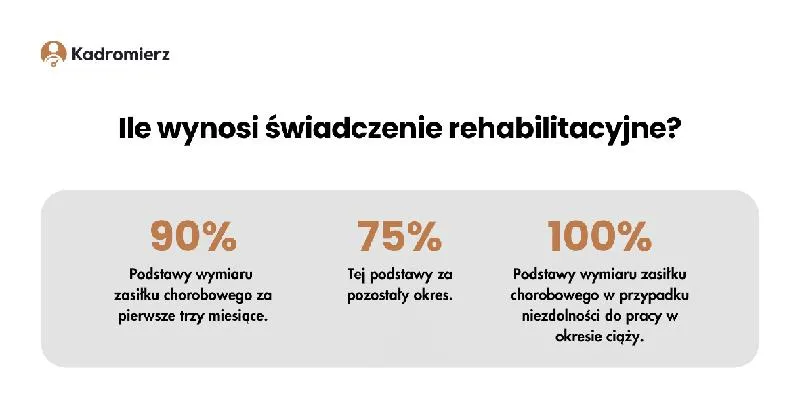 Kadromierz

Ile wynosi świadczenie rehabilitacyjne?

90%

Podstawy wymiaru zasiłku chorobowego za pierwsze trzy miesiące.

75%

Tej podstawy za pozostały okres.

100%

Podstawy wymiaru zasiłku chorobowego w przypadku niezdolności do pracy w okresie ciąży.